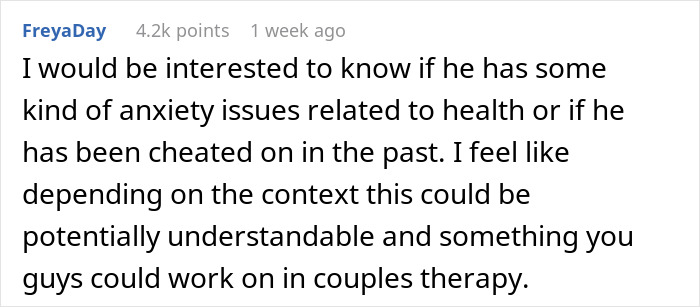 FreyaDay 4.2k points 1 week ago

I would be interested to know if he has some kind of anxiety issues related to health or if he has been cheated on in the past. I feel like depending on the context this could be potentially understandable and something you guys could work on in couples therapy.